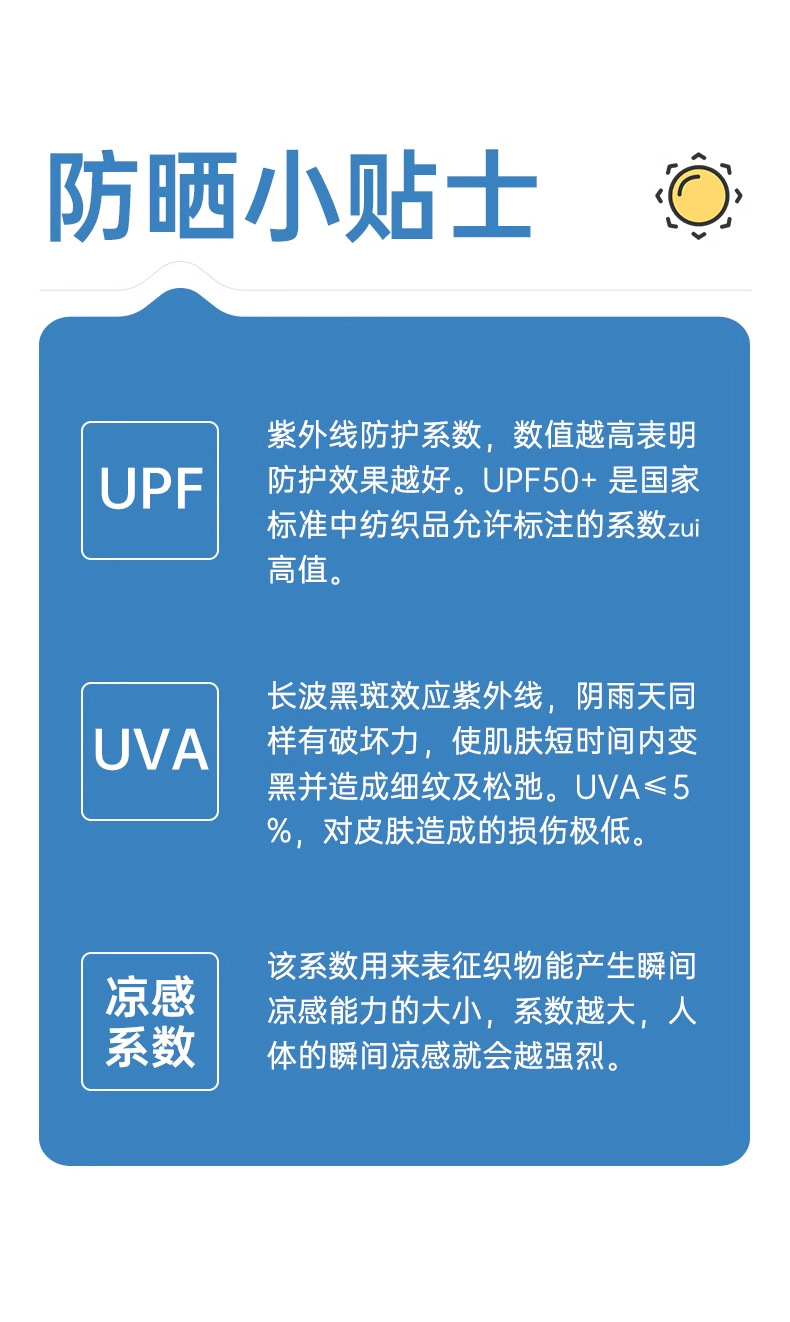 防晒小贴士

UPF

紫外线防护系数，数值越高表明防护效果越好。UPF50+是国家标准中纺织品允许标注的系数zui高值。

UVA

长波黑斑效应紫外线，阴雨天同样有破坏力，使肌肤短时间内变黑并造成细纹及松弛。UVA≤5%，对皮肤造成的损伤极低。

凉感
系数

该系数用来表征织物能产生瞬间凉感能力的大小，系数越大，人体的瞬间凉感就会越强烈。